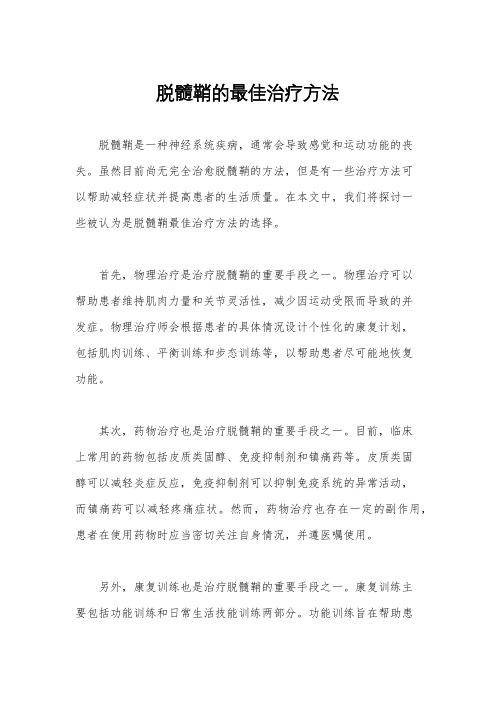 脱髓鞘的最佳治疗方法

脱髓鞘是一种神经系统疾病，通常会导致感觉和运动功能的丧失。虽然目前尚无完全治愈脱髓鞘的方法，但是有一些治疗方法可以帮助减轻症状并提高患者的生活质量。在本文中，我们将探讨一些被认为是脱髓鞘最佳治疗方法的选择。

首先，物理治疗是治疗脱髓鞘的重要手段之一。物理治疗可以帮助患者维持肌肉力量和关节灵活性，减少因运动受限而导致的并发症。物理治疗师会根据患者的具体情况设计个性化的康复计划，包括肌肉训练、平衡训练和步态训练等，以帮助患者尽可能地恢复功能。

其次，药物治疗也是治疗脱髓鞘的重要手段之一。目前，临床上常用的药物包括皮质类固醇、免疫抑制剂和镇痛药等。皮质类固醇可以减轻炎症反应，免疫抑制剂可以抑制免疫系统的异常活动，而镇痛药可以减轻疼痛症状。然而，药物治疗也存在一定的副作用，患者在使用药物时应当密切关注自身情况，并遵医嘱使用。

另外，康复训练也是治疗脱髓鞘的重要手段之一。康复训练主要包括功能训练和日常生活技能训练两部分。功能训练旨在帮助患